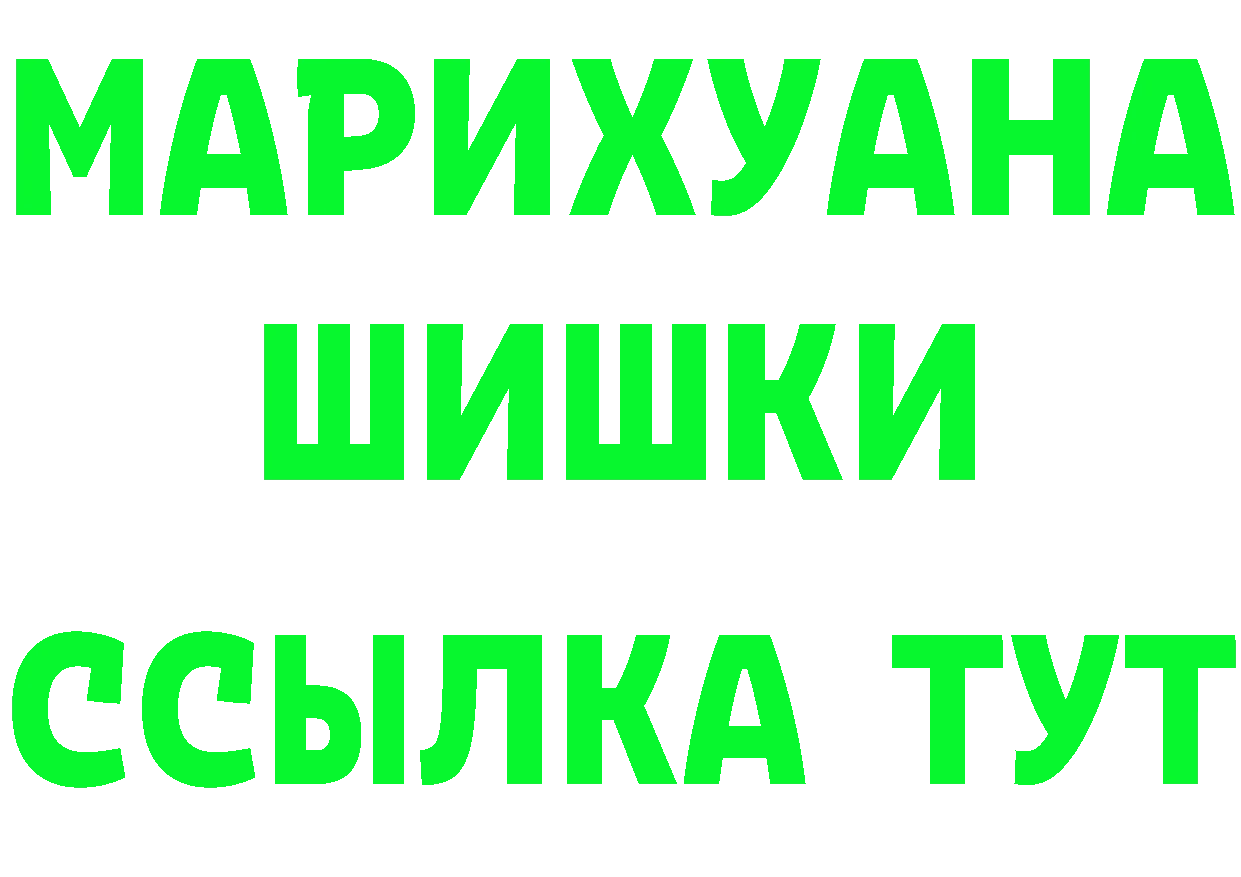 МАРИХУАНА
ШИШКИ
ССЫЛКА ТУТ